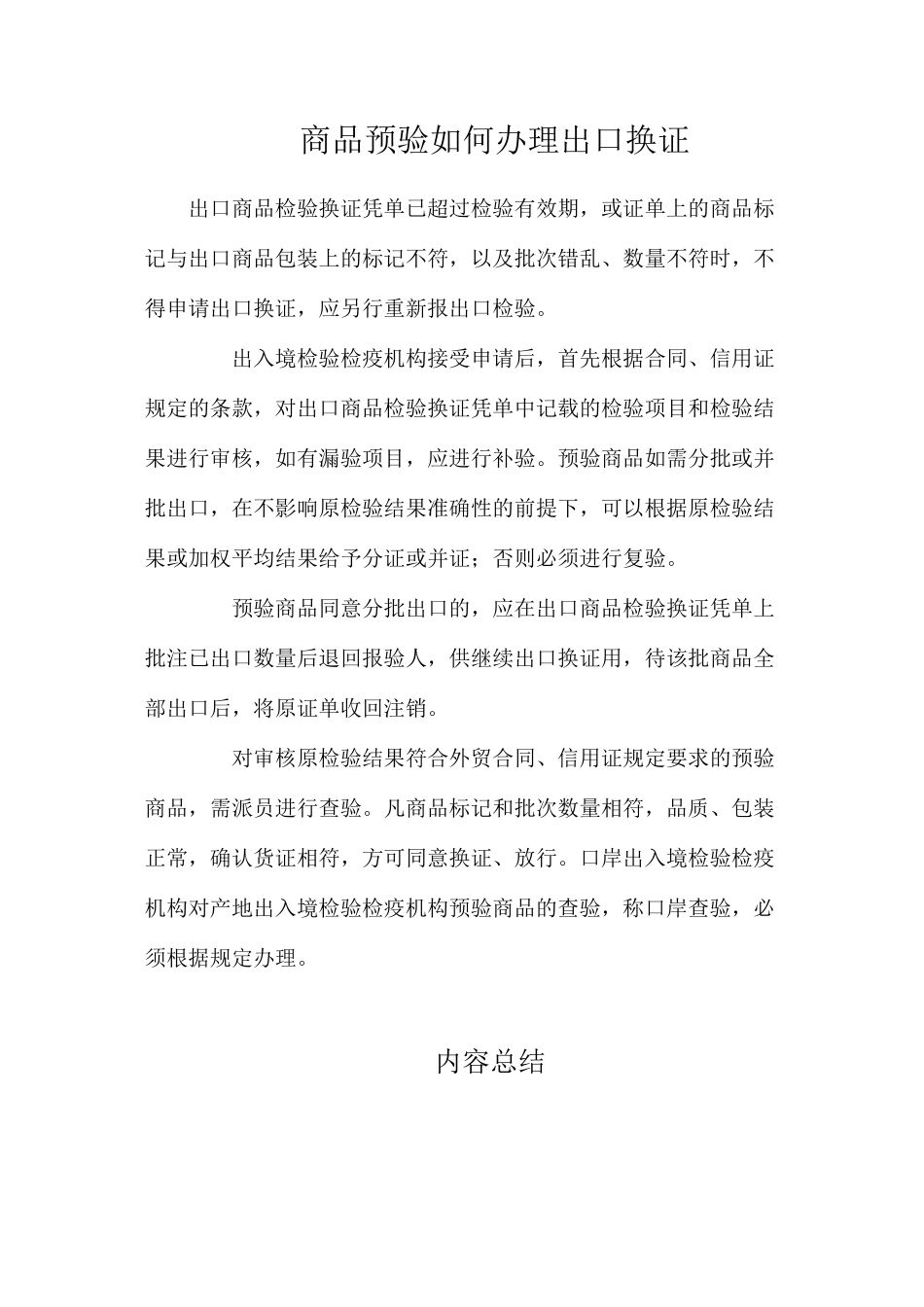 商品预验如何办理出口换证

出口商品检验换证凭单已超过检验有效期，或证单上的商品标记与出口商品包装上的标记不符，以及批次错乱、数量不符时，不得申请出口换证，应另行重新报出口检验。

出入境检验检疫机构接受申请后，首先根据合同、信用证规定的条款，对出口商品检验换证凭单中记载的检验项目和检验结果进行审核，如有漏验项目，应进行补验。预验商品如需分批或并批出口，在不影响原检验结果准确性的前提下，可以根据原检验结果或加权平均结果给予分证或并证；否则必须进行复验。

预验商品同意分批出口的，应在出口商品检验换证凭单上批注已出口数量后退回报验人，供继续出口换证用，待该批商品全部出口后，将原证单收回注销。

对审核原检验结果符合外贸合同、信用证规定要求的预验商品，需派员进行查验。凡商品标记和批次数量相符，品质、包装正常，确认货证相符，方可同意换证、放行。口岸出入境检验检疫机构对产地出入境检验检疫机构预验商品的查验，称口岸查验，必须根据规定办理。

内容总结